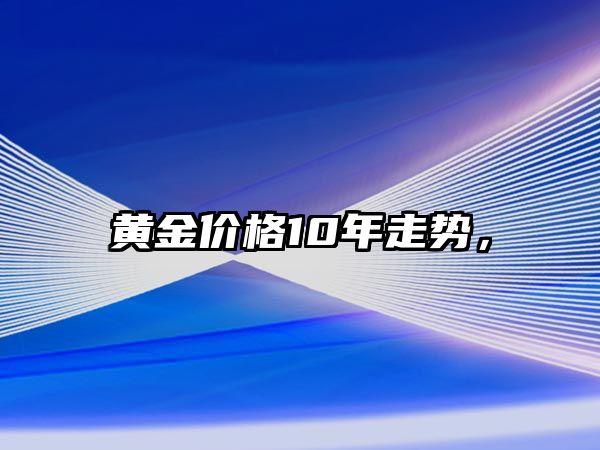 黄金价格10年走势，